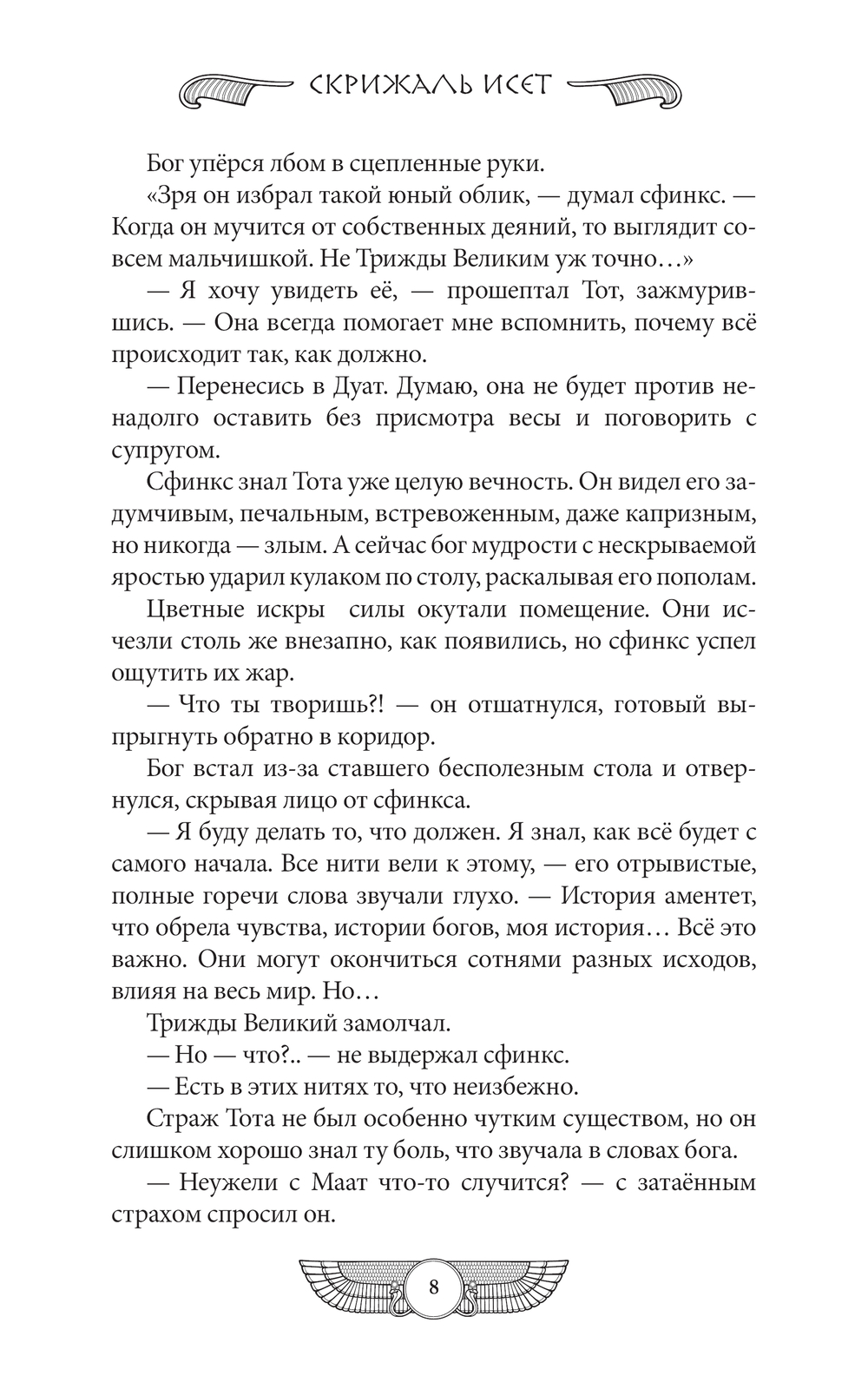 СКРИЖАЛЬ ИСЕТ

Бог упёрся лбом в сцепленные руки.

«Зря он избрал такой юный облик, — думал сфинкс. — Когда он мучится от собственных деяний, то выглядит совсем мальчишкой. Не Трижды Великим уж точно…»

— Я хочу увидеть её, — прошептал Тот, зажмурившись. — Она всегда помогает мне вспомнить, почему всё происходит так, как должно.

— Перенесись в Дуат. Думаю, она не будет против ненадолго оставить без присмотра весы и поговорить с супругом.

Сфинкс знал Тота уже целую вечность. Он видел его задумчивым, печальным, встревоженным, даже капризным, но никогда — злым. А сейчас бог мудрости с нескрываемой яростью ударил кулаком по столу, раскалывая его пополам.

Цветные искры силы окутали помещение. Они исчезли столь же внезапно, как появились, но сфинкс успел ощутить их жар.

— Что ты творишь?! — он отшатнулся, готовый выпрыгнуть обратно в коридор.

Бог встал из-за ставшего бесполезным стола и отвернулся, скрывая лицо от сфинкса.

— Я буду делать то, что должен. Я знал, как всё будет с самого начала. Все нити вели к этому, — его отрывистые, полные горечи слова звучали глухо. — История аментет, что обрела чувства, истории богов, моя история… Всё это важно. Они могут окончиться сотнями разных исходов, влияя на весь мир. Но…

Трижды Великий замолчал.

— Но — что?.. — не выдержал сфинкс.

— Есть в этих нитях то, что неизбежно.

Страж Тота не был особенно чутким существом, но он слишком хорошо знал ту боль, что звучала в словах бога.

— Неужели с Маат что-то случится? — с затаённым страхом спросил он.

8